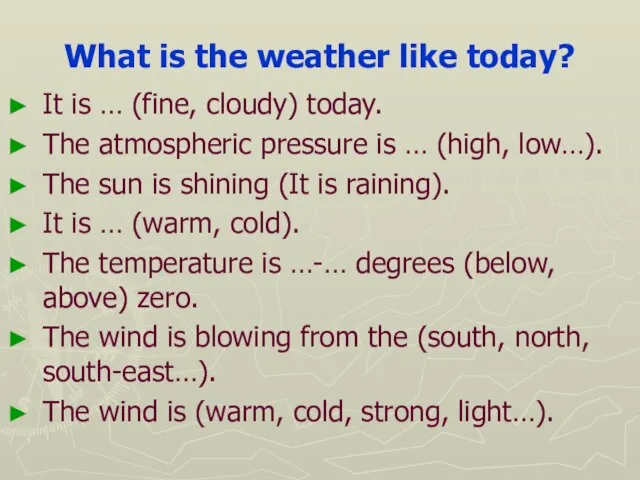 What is the weather like today?

► It is … (fine, cloudy) today.
► The atmospheric pressure is … (high, low…).
► The sun is shining (It is raining).
► It is … (warm, cold).
► The temperature is …-… degrees (below, above) zero.
► The wind is blowing from the (south, north, south-east…).
► The wind is (warm, cold, strong, light…).